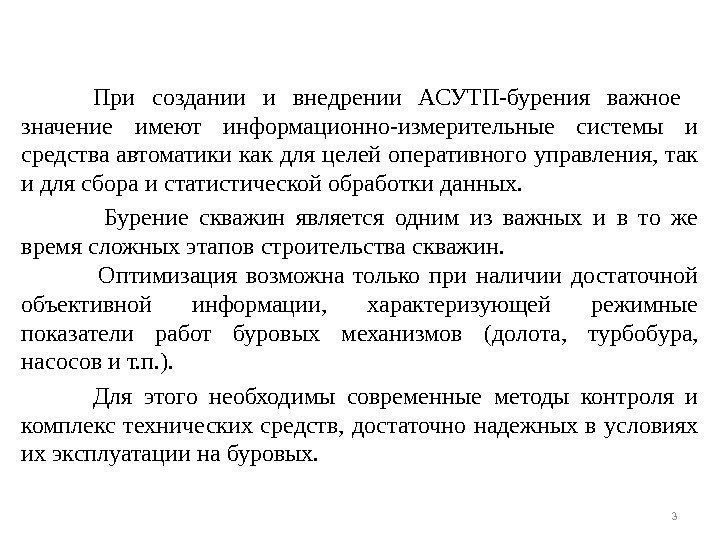 При создании и внедрении АСУТП-бурения важное значение имеют информационно-измерительные системы и средства автоматики как для целей оперативного управления, так и для сбора и статистической обработки данных.

Бурение скважин является одним из важных и в то же время сложных этапов строительства скважин.

Оптимизация возможна только при наличии достаточной объективной информации, характеризующей режимные показатели работ буровых механизмов (долота, турбобура, насосов и т.п.).

Для этого необходимы современные методы контроля и комплекс технических средств, достаточно надежных в условиях их эксплуатации на буровых.

3